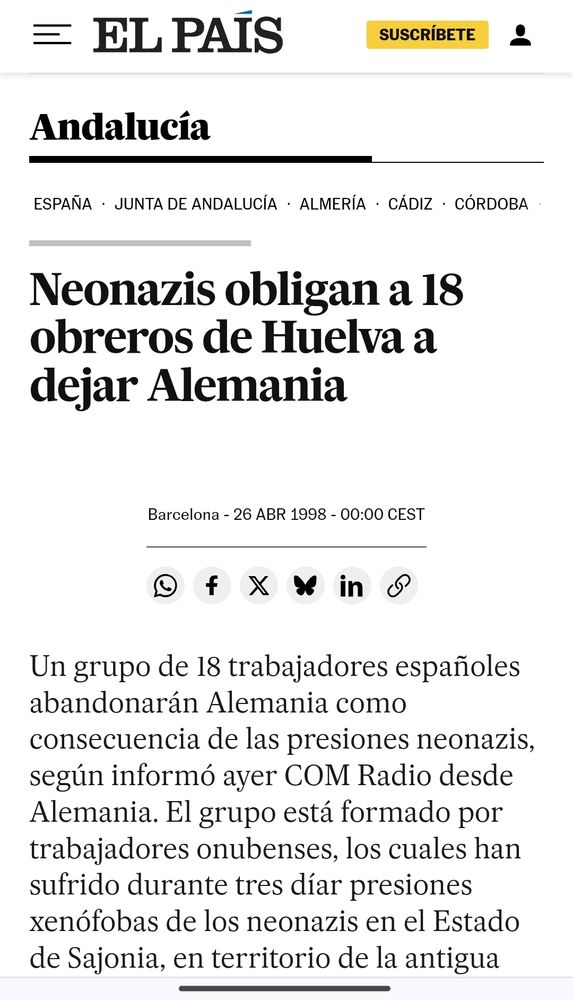 EL PAÍS

SUSCRÍBETE

Andalucía

ESPAÑA · JUNTA DE ANDALUCÍA · ALMERÍA · CÁDIZ · CÓRDOBA ·

Neonazis obligan a 18 obreros de Huelva a dejar Alemania

Barcelona - 26 ABR 1998 - 00:00 CEST

Un grupo de 18 trabajadores españoles abandonarán Alemania como consecuencia de las presiones neonazis, según informó ayer COM Radio desde Alemania. El grupo está formado por trabajadores onubenses, los cuales han sufrido durante tres díar presiones xenófobas de los neonazis en el Estado de Sajonia, en territorio de la antigua